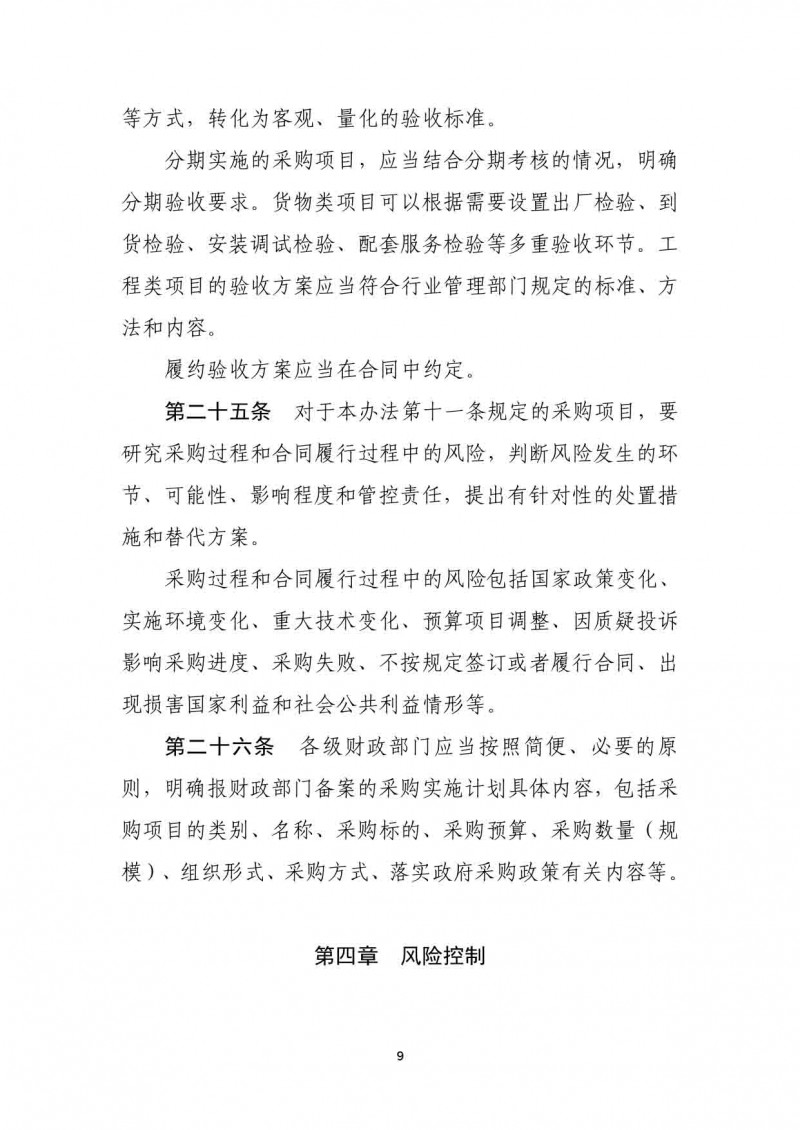 等方式，转化为客观、量化的验收标准。

分期实施的采购项目，应当结合分期考核的情况，明确分期验收要求。货物类项目可以根据需要设置出厂检验、到货检验、安装调试检验、配套服务检验等多重验收环节。工程类项目的验收方案应当符合行业管理部门规定的标准、方法和内容。

履约验收方案应当在合同中约定。

第二十五条 对于本办法第十一条规定的采购项目，要研究采购过程和合同履行过程中的风险，判断风险发生的环节、可能性、影响程度和管控责任，提出有针对性的处置措施和替代方案。

采购过程和合同履行过程中的风险包括国家政策变化、实施环境变化、重大技术变化、预算项目调整、因质疑投诉影响采购进度、采购失败、不按规定签订或者履行合同、出现损害国家利益和社会公共利益情形等。

第二十六条 各级财政部门应当按照简便、必要的原则，明确报财政部门备案的采购实施计划具体内容，包括采购项目的类别、名称、采购标的、采购预算、采购数量（规模）、组织形式、采购方式、落实政府采购政策有关内容等。

第四章 风险控制

9